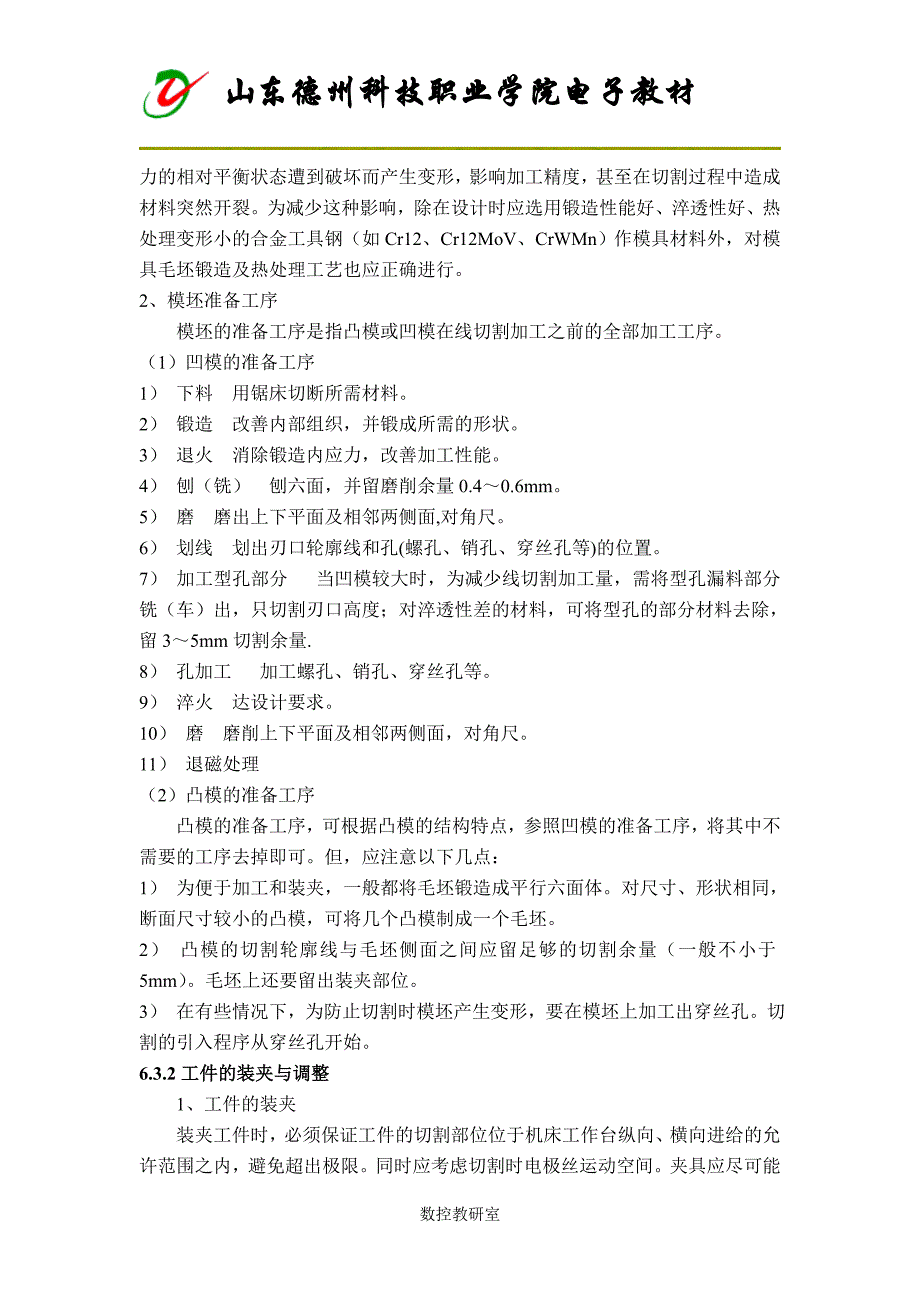 山东德州科技职业学院电子教材

力的相对平衡状态遭到破坏而产生变形，影响加工精度，甚至在切割过程中造成材料突然开裂。为减少这种影响，除在设计时应选用锻造性能好、淬透性好、热处理变形小的合金工具钢（如 Cr12、Cr12MoV、CrWMn）作模具材料外，对模具毛坯锻造及热处理工艺也应正确进行。

2、模坯准备工序

模坯的准备工序是指凸模或凹模在线切割加工之前的全部加工工序。

（1）凹模的准备工序

1） 下料 用锯床切断所需材料。

2） 锻造 改善内部组织，并锻成所需的形状。

3） 退火 消除锻造内应力，改善加工性能。

4） 刨（铣） 刨六面，并留磨削余量 0.4～0.6mm。

5） 磨 磨出上下平面及相邻两侧面,对角尺。

6） 划线 划出刃口轮廓线和孔(螺孔、销孔、穿丝孔等)的位置。

7） 加工型孔部分 当凹模较大时，为减少线切割加工量，需将型孔漏料部分铣（车）出，只切割刃口高度；对淬透性差的材料，可将型孔的部分材料去除，留 3～5mm 切割余量.

8） 孔加工 加工螺孔、销孔、穿丝孔等。

9） 淬火 达设计要求。

10） 磨 磨削上下平面及相邻两侧面，对角尺。

11） 退磁处理

（2）凸模的准备工序

凸模的准备工序，可根据凸模的结构特点，参照凹模的准备工序，将其中不需要的工序去掉即可。但，应注意以下几点：

1） 为便于加工和装夹，一般都将毛坯锻造成平行六面体。对尺寸、形状相同，断面尺寸较小的凸模，可将几个凸模制成一个毛坯。

2） 凸模的切割轮廓线与毛坯侧面之间应留足够的切割余量（一般不小于 5mm)。毛坯上还要留出装夹部位。

3） 在有些情况下，为防止切割时模坯产生变形，要在模坯上加工出穿丝孔。切割的引入程序从穿丝孔开始。

6.3.2 工件的装夹与调整

1、工件的装夹

装夹工件时，必须保证工件的切割部位位于机床工作台纵向、横向进给的允许范围之内，避免超出极限。同时应考虑切割时电极丝运动空间。夹具应尽可能

数控教研室